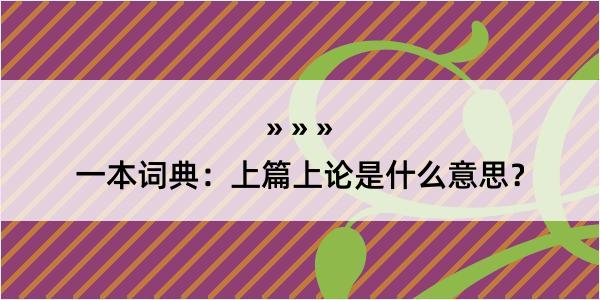 » » »

一本词典：上篇上论是什么意思？